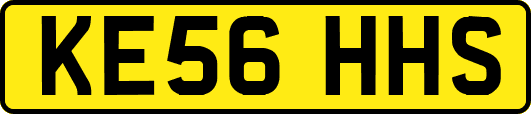 KE56 HHS